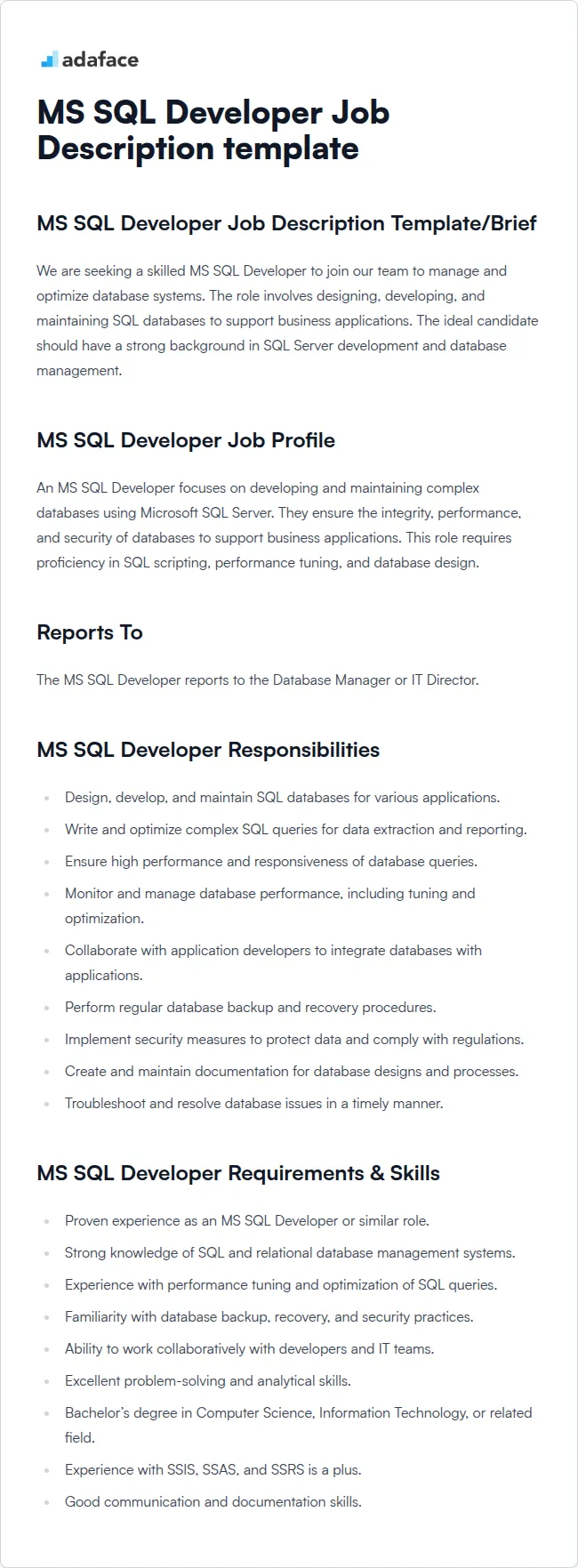 adaface

MS SQL Developer Job Description template

MS SQL Developer Job Description Template/Brief

We are seeking a skilled MS SQL Developer to join our team to manage and optimize database systems. The role involves designing, developing, and maintaining SQL databases to support business applications. The ideal candidate should have a strong background in SQL Server development and database management.

MS SQL Developer Job Profile

An MS SQL Developer focuses on developing and maintaining complex databases using Microsoft SQL Server. They ensure the integrity, performance, and security of databases to support business applications. This role requires proficiency in SQL scripting, performance tuning, and database design.

Reports To

The MS SQL Developer reports to the Database Manager or IT Director.

MS SQL Developer Responsibilities

- Design, develop, and maintain SQL databases for various applications.
- Write and optimize complex SQL queries for data extraction and reporting.
- Ensure high performance and responsiveness of database queries.
- Monitor and manage database performance, including tuning and optimization.
- Collaborate with application developers to integrate databases with applications.
- Perform regular database backup and recovery procedures.
- Implement security measures to protect data and comply with regulations.
- Create and maintain documentation for database designs and processes.
- Troubleshoot and resolve database issues in a timely manner.

MS SQL Developer Requirements & Skills

- Proven experience as an MS SQL Developer or similar role.
- Strong knowledge of SQL and relational database management systems.
- Experience with performance tuning and optimization of SQL queries.
- Familiarity with database backup, recovery, and security practices.
- Ability to work collaboratively with developers and IT teams.
- Excellent problem-solving and analytical skills.
- Bachelor's degree in Computer Science, Information Technology, or related field.
- Experience with SSIS, SSAS, and SSRS is a plus.
- Good communication and documentation skills.